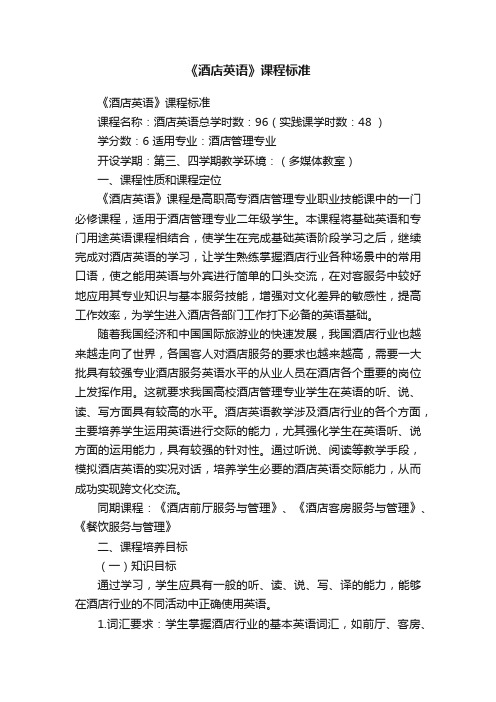 《酒店英语》课程标准

《酒店英语》课程标准

课程名称：酒店英语总学时数：96（实践课学时数：48 ）

学分数：6 适用专业：酒店管理专业

开设学期：第三、四学期教学环境：（多媒体教室）

一、课程性质和课程定位

《酒店英语》课程是高职高专酒店管理专业职业技能课中的一门必修课程，适用于酒店管理专业二年级学生。本课程将基础英语和专门用途英语课程相结合，使学生在完成基础英语阶段学习之后，继续完成对酒店英语的学习，让学生熟练掌握酒店行业各种场景中的常用口语，使之能用英语与外宾进行简单的口头交流，在对客服务中较好地应用其专业知识与基本服务技能，增强对文化差异的敏感性，提高工作效率，为学生进入酒店各部门工作打下必备的英语基础。

随着我国经济和中国国际旅游业的快速发展，我国酒店行业也越来越走向了世界，各国客人对酒店服务的要求也越来越高，需要一大批具有较强专业酒店服务英语水平的从业人员在酒店各个重要的岗位上发挥作用。这就要求我国高校酒店管理专业学生在英语的听、说、读、写方面具有较高的水平。酒店英语教学涉及酒店行业的各个方面，主要培养学生运用英语进行交际的能力，尤其强化学生在英语听、说方面的运用能力，具有较强的针对性。通过听说、阅读等教学手段，模拟酒店英语的实况对话，培养学生必要的酒店英语交际能力，从而成功实现跨文化交流。

同期课程：《酒店前厅服务与管理》、《酒店客房服务与管理》、《餐饮服务与管理》

二、课程培养目标

（一）知识目标

通过学习，学生应具有一般的听、读、说、写、译的能力，能够在酒店行业的不同活动中正确使用英语。

1.词汇要求：学生掌握酒店行业的基本英语词汇，如前厅、客房、